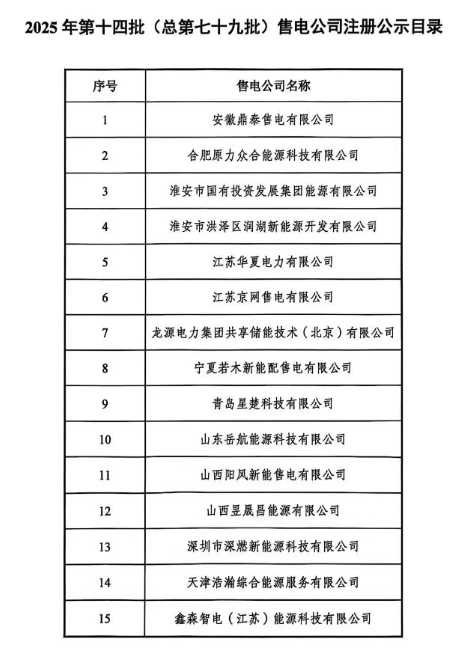 2025 年第十四批（总第七十九批）售电公司注册公示目录

| 序号 | 售电公司名称 |
|---|---|
| 1 | 安徽鼎泰售电有限公司 |
| 2 | 合肥原力众合能源科技有限公司 |
| 3 | 淮安市国有投资发展集团能源有限公司 |
| 4 | 淮安市洪泽区润湖新能源开发有限公司 |
| 5 | 江苏华夏电力有限公司 |
| 6 | 江苏京网售电有限公司 |
| 7 | 龙源电力集团共享储能技术（北京）有限公司 |
| 8 | 宁夏若木新能配售电有限公司 |
| 9 | 青岛星楚科技有限公司 |
| 10 | 山东岳航能源科技有限公司 |
| 11 | 山西阳风新能售电有限公司 |
| 12 | 山西昱晟昌能源有限公司 |
| 13 | 深圳市深燃新能源科技有限公司 |
| 14 | 天津浩瀚综合能源服务有限公司 |
| 15 | 鑫森智电（江苏）能源科技有限公司 |